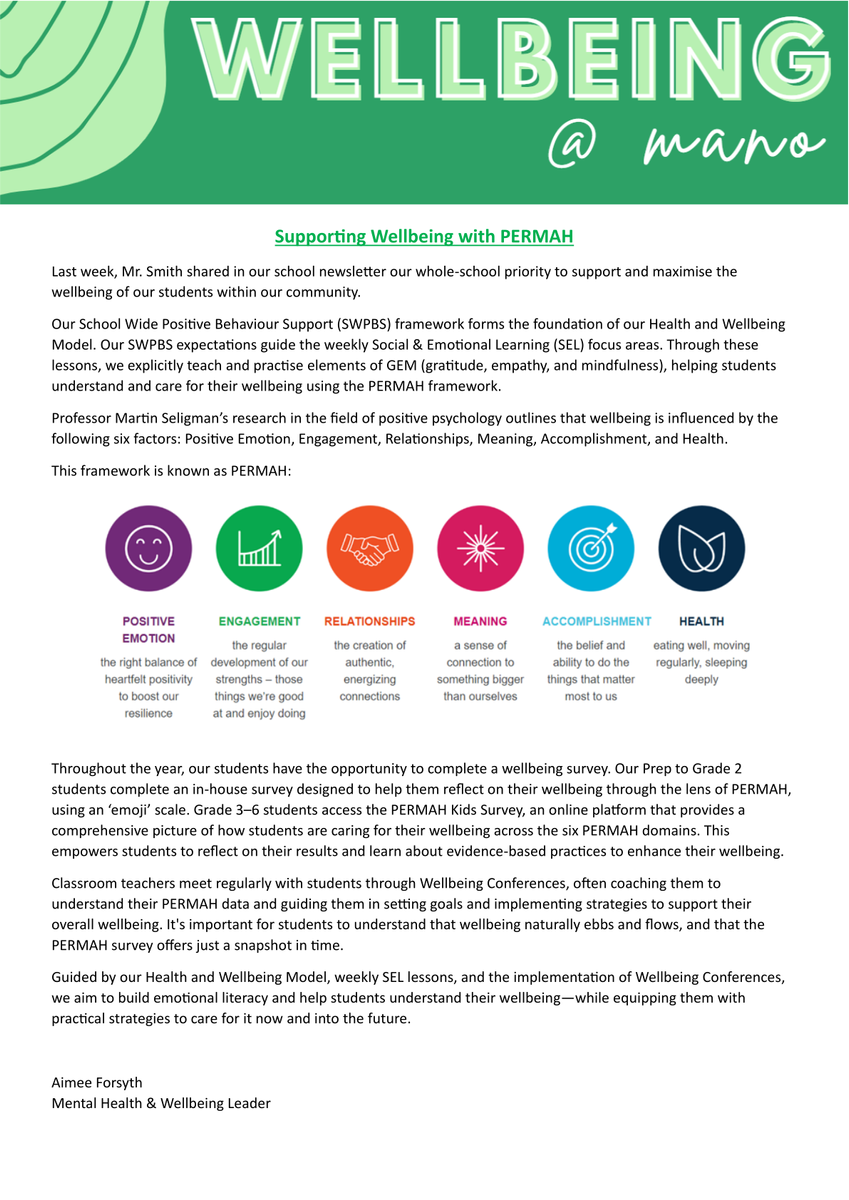 WELLBEING
@ mano

Supporting Wellbeing with PERMAH

Last week, Mr. Smith shared in our school newsletter our whole-school priority to support and maximise the wellbeing of our students within our community.

Our School Wide Positive Behaviour Support (SWPBS) framework forms the foundation of our Health and Wellbeing Model. Our SWPBS expectations guide the weekly Social & Emotional Learning (SEL) focus areas. Through these lessons, we explicitly teach and practise elements of GEM (gratitude, empathy, and mindfulness), helping students understand and care for their wellbeing using the PERMAH framework.

Professor Martin Seligman's research in the field of positive psychology outlines that wellbeing is influenced by the following six factors: Positive Emotion, Engagement, Relationships, Meaning, Accomplishment, and Health.

This framework is known as PERMAH:

POSITIVE EMOTION
the right balance of heartfelt positivity to boost our resilience

ENGAGEMENT
the regular development of our strengths – those things we're good at and enjoy doing

RELATIONSHIPS
the creation of authentic, energizing connections

MEANING
a sense of connection to something bigger than ourselves

ACCOMPLISHMENT
the belief and ability to do the things that matter most to us

HEALTH
eating well, moving regularly, sleeping deeply

Throughout the year, our students have the opportunity to complete a wellbeing survey. Our Prep to Grade 2 students complete an in-house survey designed to help them reflect on their wellbeing through the lens of PERMAH, using an 'emoji' scale. Grade 3–6 students access the PERMAH Kids Survey, an online platform that provides a comprehensive picture of how students are caring for their wellbeing across the six PERMAH domains. This empowers students to reflect on their results and learn about evidence-based practices to enhance their wellbeing.

Classroom teachers meet regularly with students through Wellbeing Conferences, often coaching them to understand their PERMAH data and guiding them in setting goals and implementing strategies to support their overall wellbeing. It's important for students to understand that wellbeing naturally ebbs and flows, and that the PERMAH survey offers just a snapshot in time.

Guided by our Health and Wellbeing Model, weekly SEL lessons, and the implementation of Wellbeing Conferences, we aim to build emotional literacy and help students understand their wellbeing—while equipping them with practical strategies to care for it now and into the future.

Aimee Forsyth
Mental Health & Wellbeing Leader